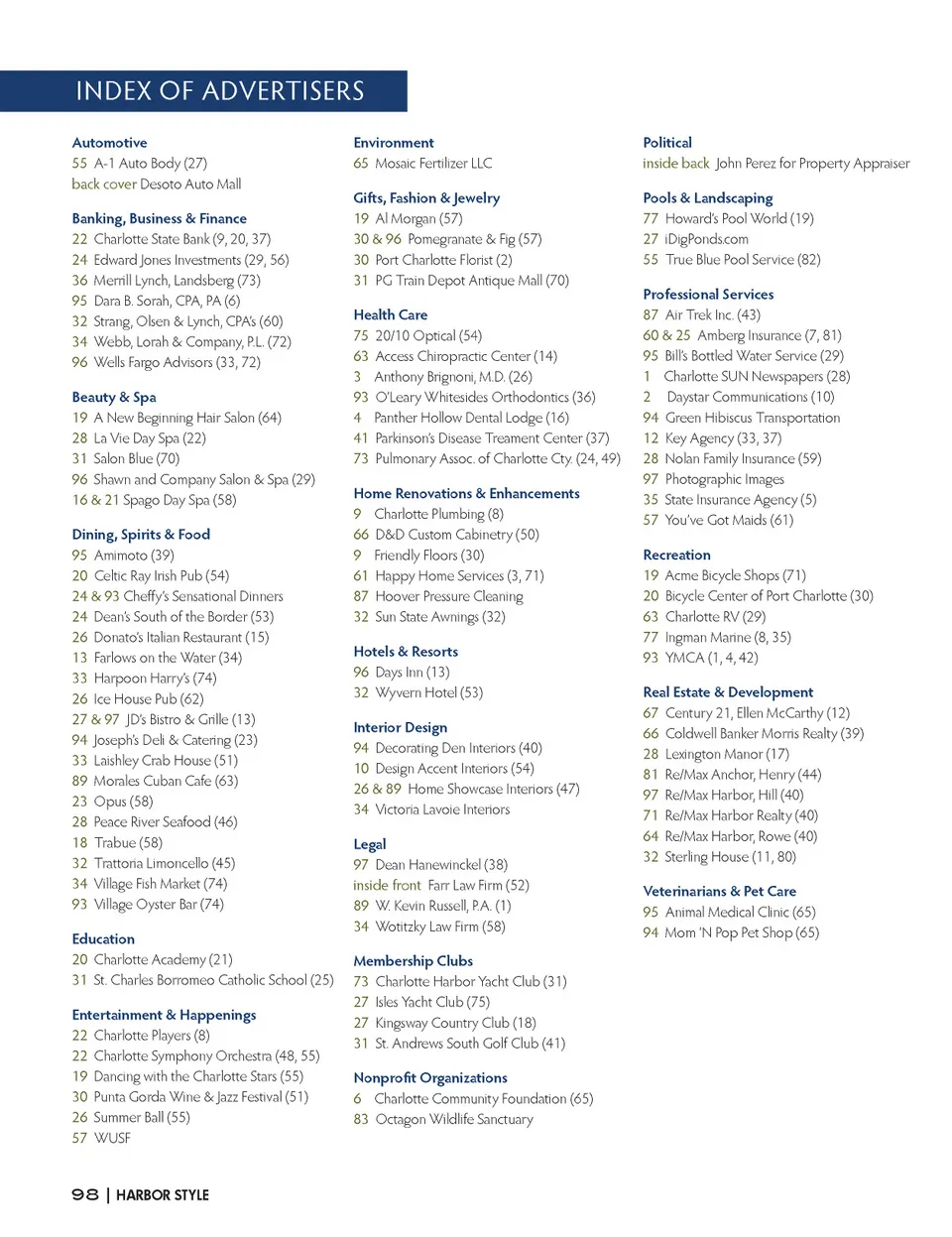 INDEX OF ADVERTISERS

Automotive
55 A-1 Auto Body (27)
back cover Desoto Auto Mall

Banking, Business & Finance
22 Charlotte State Bank (9, 20, 37)
24 Edward Jones Investments (29, 56)
36 Merrill Lynch, Landsberg (73)
95 Dara B. Sorah, CPA, PA (6)
32 Strang, Olsen & Lynch, CPA's (60)
34 Webb, Lorah & Company, P.L. (72)
96 Wells Fargo Advisors (33, 72)

Beauty & Spa
19 A New Beginning Hair Salon (64)
28 La Vie Day Spa (22)
31 Salon Blue (70)
96 Shawn and Company Salon & Spa (29)
16 & 21 Spago Day Spa (58)

Dining, Spirits & Food
95 Amimoto (39)
20 Celtic Ray Irish Pub (54)
24 & 93 Cheffy's Sensational Dinners
24 Dean's South of the Border (53)
26 Donato's Italian Restaurant (15)
13 Farlows on the Water (34)
33 Harpoon Harry's (74)
26 Ice House Pub (62)
27 & 97 JD's Bistro & Grille (13)
94 Joseph's Deli & Catering (23)
33 Laishley Crab House (51)
89 Morales Cuban Cafe (63)
23 Opus (58)
28 Peace River Seafood (46)
18 Trabue (58)
32 Trattoria Limoncello (45)
34 Village Fish Market (74)
93 Village Oyster Bar (74)

Education
20 Charlotte Academy (21)
31 St. Charles Borromeo Catholic School (25)

Entertainment & Happenings
22 Charlotte Players (8)
22 Charlotte Symphony Orchestra (48, 55)
19 Dancing with the Charlotte Stars (55)
30 Punta Gorda Wine & Jazz Festival (51)
26 Summer Ball (55)
57 WUSF

Environment
65 Mosaic Fertilizer LLC

Gifts, Fashion & Jewelry
19 Al Morgan (57)
30 & 96 Pomegranate & Fig (57)
30 Port Charlotte Florist (2)
31 PG Train Depot Antique Mall (70)

Health Care
75 20/10 Optical (54)
63 Access Chiropractic Center (14)
3 Anthony Brignoni, M.D. (26)
93 O'Leary Whitesides Orthodontics (36)
4 Panther Hollow Dental Lodge (16)
41 Parkinson's Disease Treament Center (37)
73 Pulmonary Assoc. of Charlotte Cty. (24, 49)

Home Renovations & Enhancements
9 Charlotte Plumbing (8)
66 D&D Custom Cabinetry (50)
9 Friendly Floors (30)
61 Happy Home Services (3, 71)
87 Hoover Pressure Cleaning
32 Sun State Awnings (32)

Hotels & Resorts
96 Days Inn (13)
32 Wyvern Hotel (53)

Interior Design
94 Decorating Den Interiors (40)
10 Design Accent Interiors (54)
26 & 89 Home Showcase Interiors (47)
34 Victoria Lavoie Interiors

Legal
97 Dean Hanewinckel (38)
inside front Farr Law Firm (52)
89 W. Kevin Russell, P.A. (1)
34 Wotitzky Law Firm (58)

Membership Clubs
73 Charlotte Harbor Yacht Club (31)
27 Isles Yacht Club (75)
27 Kingsway Country Club (18)
31 St. Andrews South Golf Club (41)

Nonprofit Organizations
6 Charlotte Community Foundation (65)
83 Octagon Wildlife Sanctuary

Political
inside back John Perez for Property Appraiser

Pools & Landscaping
77 Howard's Pool World (19)
27 iDigPonds.com
55 True Blue Pool Service (82)

Professional Services
87 Air Trek Inc. (43)
60 & 25 Amberg Insurance (7, 81)
95 Bill's Bottled Water Service (29)
1 Charlotte SUN Newspapers (28)
2 Daystar Communications (10)
94 Green Hibiscus Transportation
12 Key Agency (33, 37)
28 Nolan Family Insurance (59)
97 Photographic Images
35 State Insurance Agency (5)
57 You've Got Maids (61)

Recreation
19 Acme Bicycle Shops (71)
20 Bicycle Center of Port Charlotte (30)
63 Charlotte RV (29)
77 Ingman Marine (8, 35)
93 YMCA (1, 4, 42)

Real Estate & Development
67 Century 21, Ellen McCarthy (12)
66 Coldwell Banker Morris Realty (39)
28 Lexington Manor (17)
81 Re/Max Anchor, Henry (44)
97 Re/Max Harbor, Hill (40)
71 Re/Max Harbor Realty (40)
64 Re/Max Harbor, Rowe (40)
32 Sterling House (11, 80)

Veterinarians & Pet Care
95 Animal Medical Clinic (65)
94 Mom 'N Pop Pet Shop (65)

98 | HARBOR STYLE